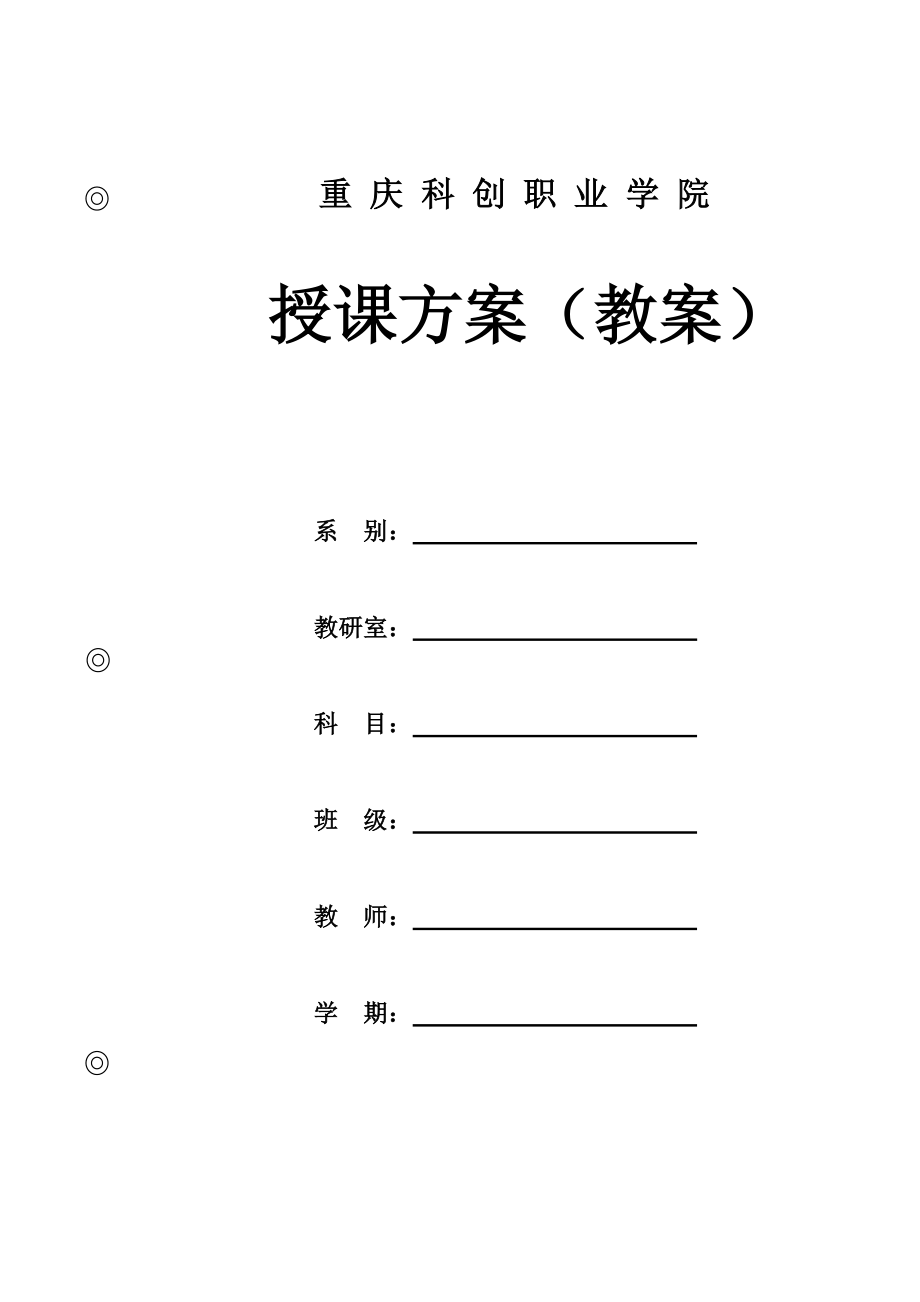 ◎ 重 庆 科 创 职 业 学 院

授课方案（教案）

系　别：

教研室：

◎

科　目：

班　级：

教　师：

学　期：

◎